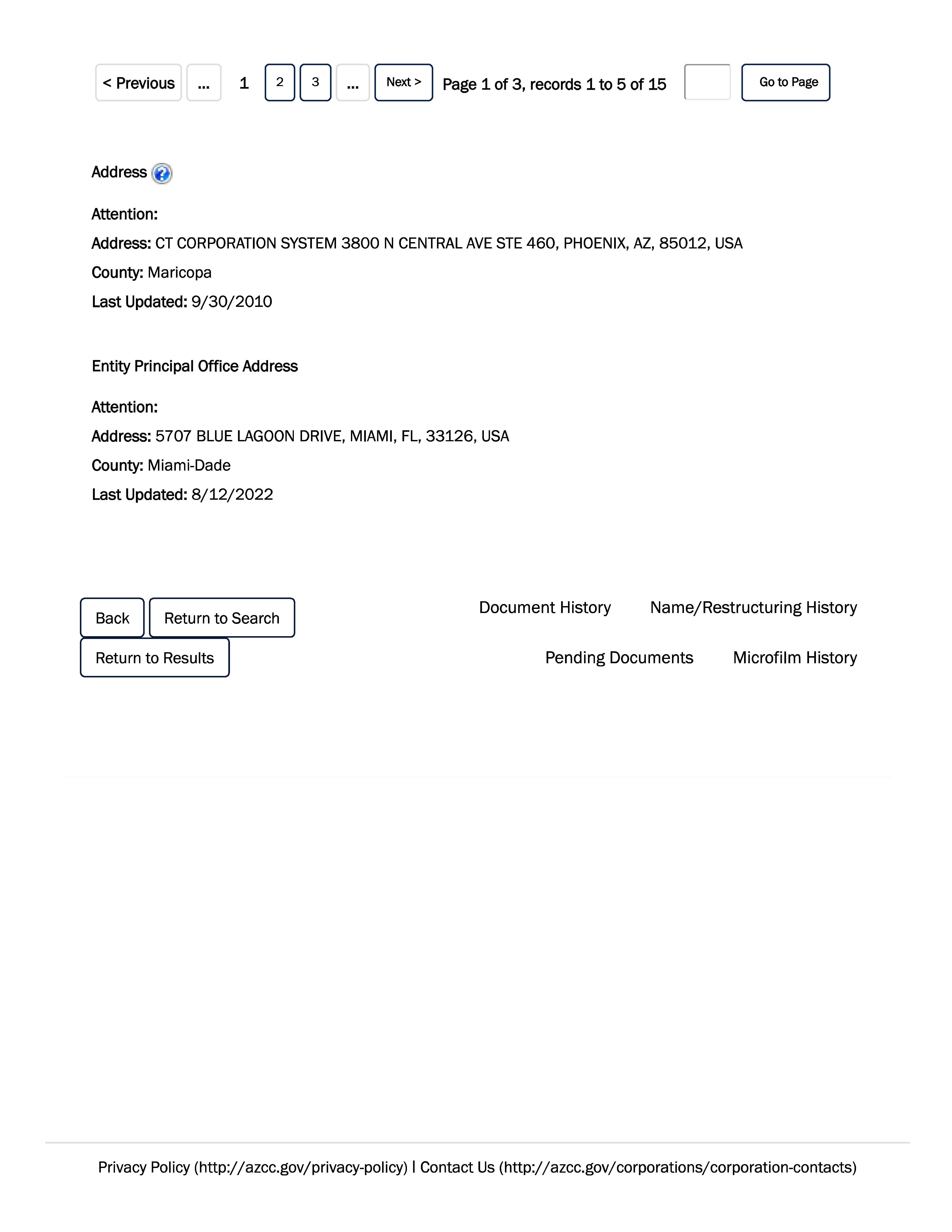 < Previous ... 1 2 3 ... Next > Page 1 of 3, records 1 to 5 of 15 Go to Page

Address

Attention:

Address: CT CORPORATION SYSTEM 3800 N CENTRAL AVE STE 460, PHOENIX, AZ, 85012, USA

County: Maricopa

Last Updated: 9/30/2010

Entity Principal Office Address

Attention:

Address: 5707 BLUE LAGOON DRIVE, MIAMI, FL, 33126, USA

County: Miami-Dade

Last Updated: 8/12/2022

Back Return to Search

Return to Results

Document History Name/Restructuring History

Pending Documents Microfilm History

Privacy Policy (http://azcc.gov/privacy-policy) | Contact Us (http://azcc.gov/corporations/corporation-contacts)